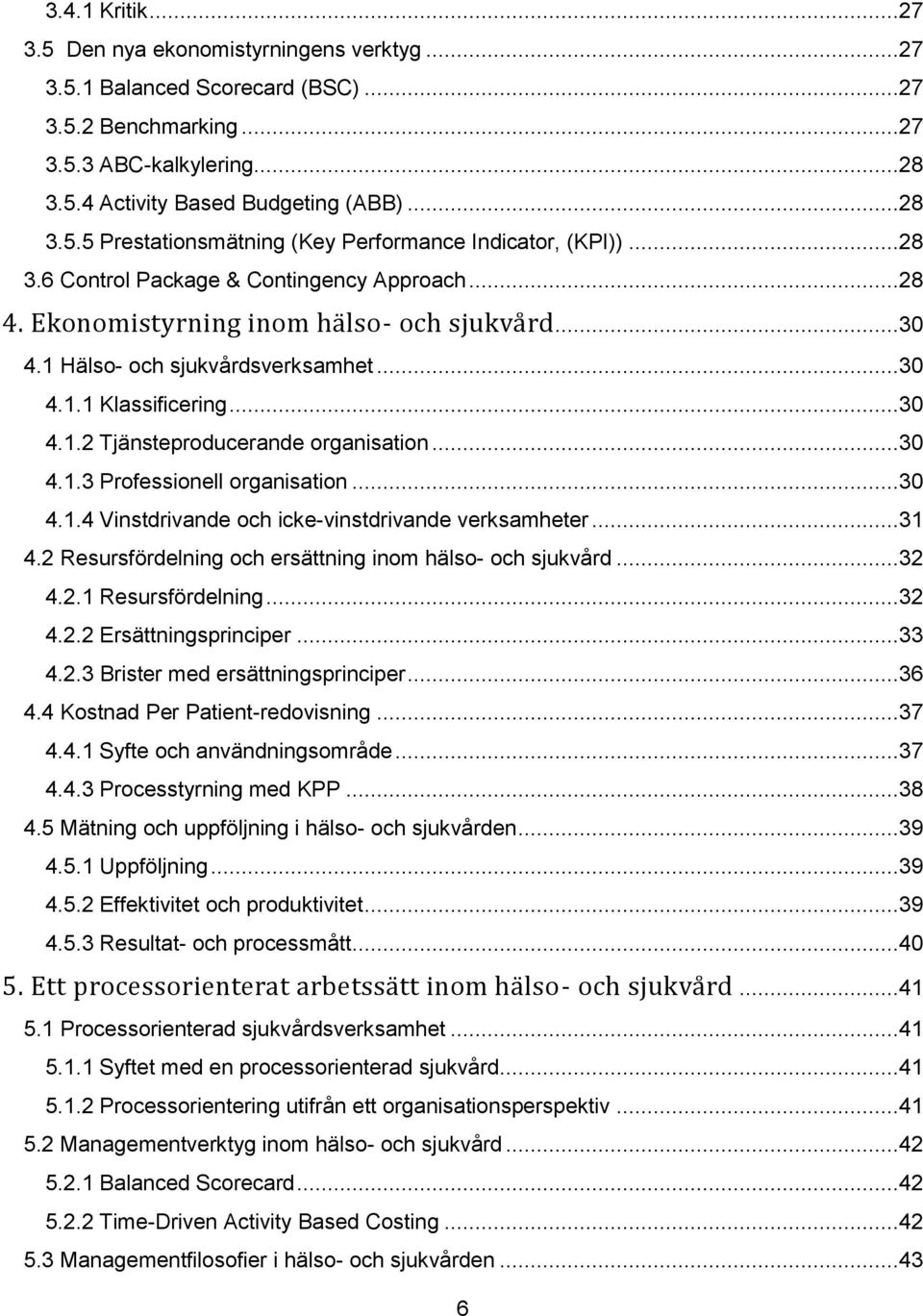 3.4.1 Kritik...27
3.5 Den nya ekonomistyrningens verktyg...27
3.5.1 Balanced Scorecard (BSC)...27
3.5.2 Benchmarking...27
3.5.3 ABC-kalkylering...28
3.5.4 Activity Based Budgeting (ABB)...28
3.5.5 Prestationsmätning (Key Performance Indicator, (KPI))...28
3.6 Control Package & Contingency Approach...28
4. Ekonomistyrning inom hälso- och sjukvård...30
4.1 Hälso- och sjukvårdsverksamhet...30
4.1.1 Klassificering...30
4.1.2 Tjänsteproducerande organisation...30
4.1.3 Professionell organisation...30
4.1.4 Vinstdrivande och icke-vinstdrivande verksamheter...31
4.2 Resursfördelning och ersättning inom hälso- och sjukvård...32
4.2.1 Resursfördelning...32
4.2.2 Ersättningsprinciper...33
4.2.3 Brister med ersättningsprinciper...36
4.4 Kostnad Per Patient-redovisning...37
4.4.1 Syfte och användningsområde...37
4.4.3 Processtyrning med KPP...38
4.5 Mätning och uppföljning i hälso- och sjukvården...39
4.5.1 Uppföljning...39
4.5.2 Effektivitet och produktivitet...39
4.5.3 Resultat- och processmått...40
5. Ett processorienterat arbetssätt inom hälso- och sjukvård...41
5.1 Processorienterad sjukvårdsverksamhet...41
5.1.1 Syftet med en processorienterad sjukvård...41
5.1.2 Processorientering utifrån ett organisationsperspektiv...41
5.2 Managementverktyg inom hälso- och sjukvård...42
5.2.1 Balanced Scorecard...42
5.2.2 Time-Driven Activity Based Costing...42
5.3 Managementfilosofier i hälso- och sjukvården...43

6